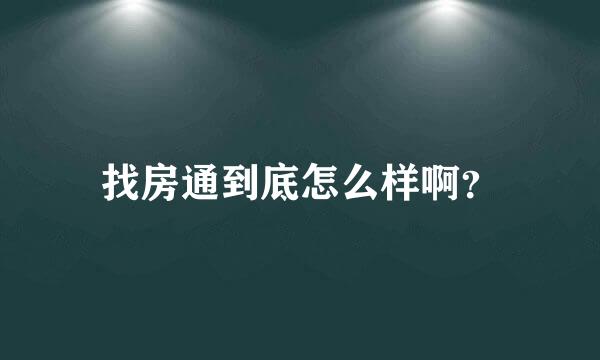 找房通到底怎么样啊?